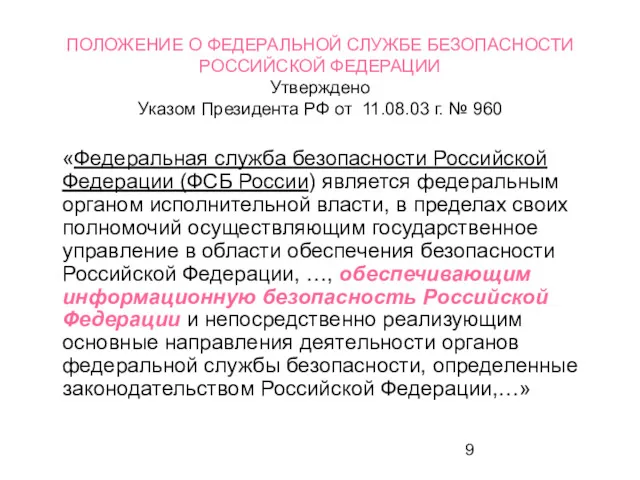 ПОЛОЖЕНИЕ О ФЕДЕРАЛЬНОЙ СЛУЖБЕ БЕЗОПАСНОСТИ РОССИЙСКОЙ ФЕДЕРАЦИИ
Утверждено
Указом Президента РФ от 11.08.03 г. № 960

«Федеральная служба безопасности Российской Федерации (ФСБ России) является федеральным органом исполнительной власти, в пределах своих полномочий осуществляющим государственное управление в области обеспечения безопасности Российской Федерации, …, обеспечивающим информационную безопасность Российской Федерации и непосредственно реализующим основные направления деятельности органов федеральной службы безопасности, определенные законодательством Российской Федерации,…»

9